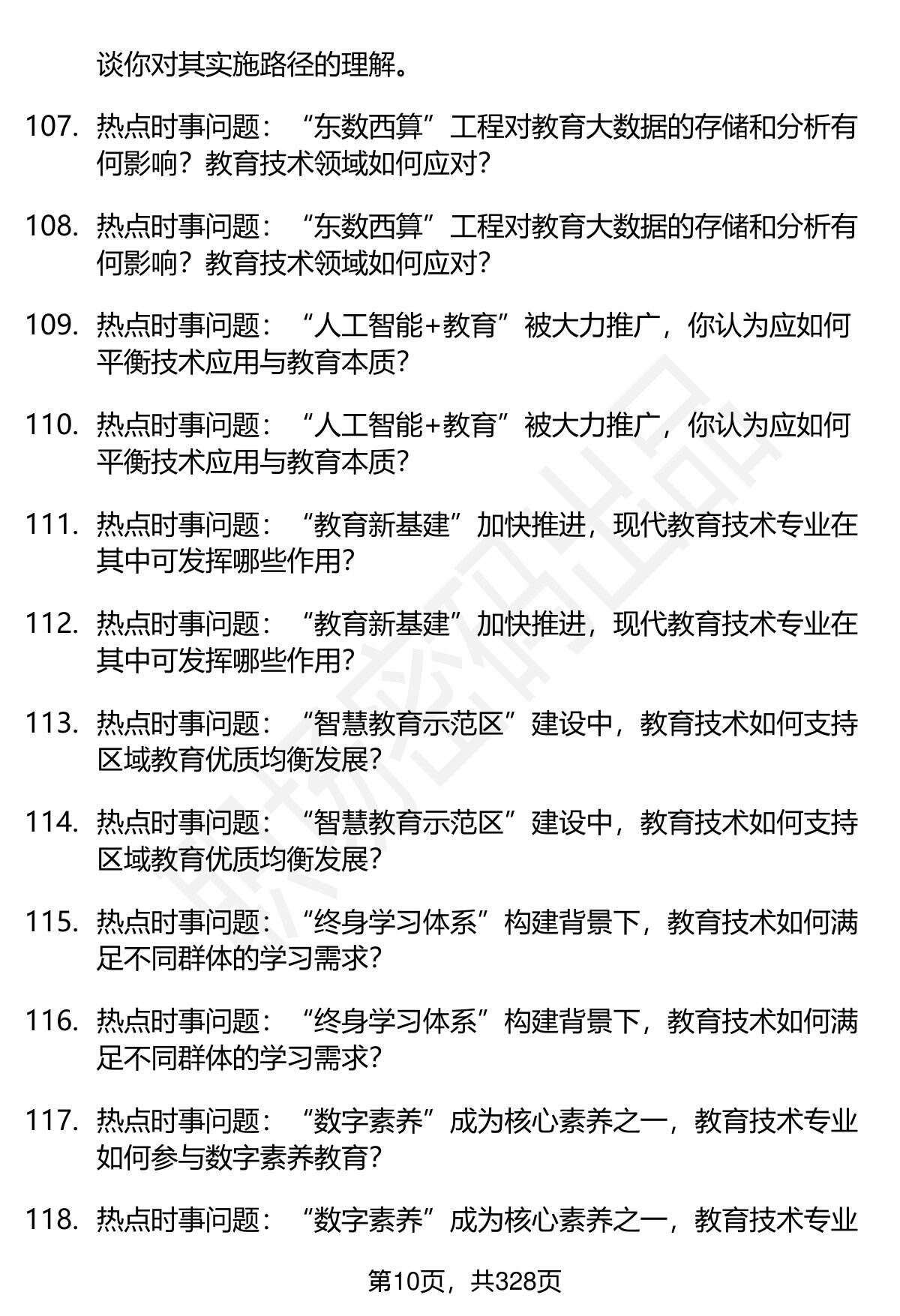 谈你对其实施路径的理解。

107. 热点时事问题：“东数西算”工程对教育大数据的存储和分析有何影响？教育技术领域如何应对？

108. 热点时事问题：“东数西算”工程对教育大数据的存储和分析有何影响？教育技术领域如何应对？

109. 热点时事问题：“人工智能+教育”被大力推广，你认为应如何平衡技术应用与教育本质？

110. 热点时事问题：“人工智能+教育”被大力推广，你认为应如何平衡技术应用与教育本质？

111. 热点时事问题：“教育新基建”加快推进，现代教育技术专业在其中可发挥哪些作用？

112. 热点时事问题：“教育新基建”加快推进，现代教育技术专业在其中可发挥哪些作用？

113. 热点时事问题：“智慧教育示范区”建设中，教育技术如何支持区域教育优质均衡发展？

114. 热点时事问题：“智慧教育示范区”建设中，教育技术如何支持区域教育优质均衡发展？

115. 热点时事问题：“终身学习体系”构建背景下，教育技术如何满足不同群体的学习需求？

116. 热点时事问题：“终身学习体系”构建背景下，教育技术如何满足不同群体的学习需求？

117. 热点时事问题：“数字素养”成为核心素养之一，教育技术专业如何参与数字素养教育？

118. 热点时事问题：“数字素养”成为核心素养之一，教育技术专业

第10页，共328页